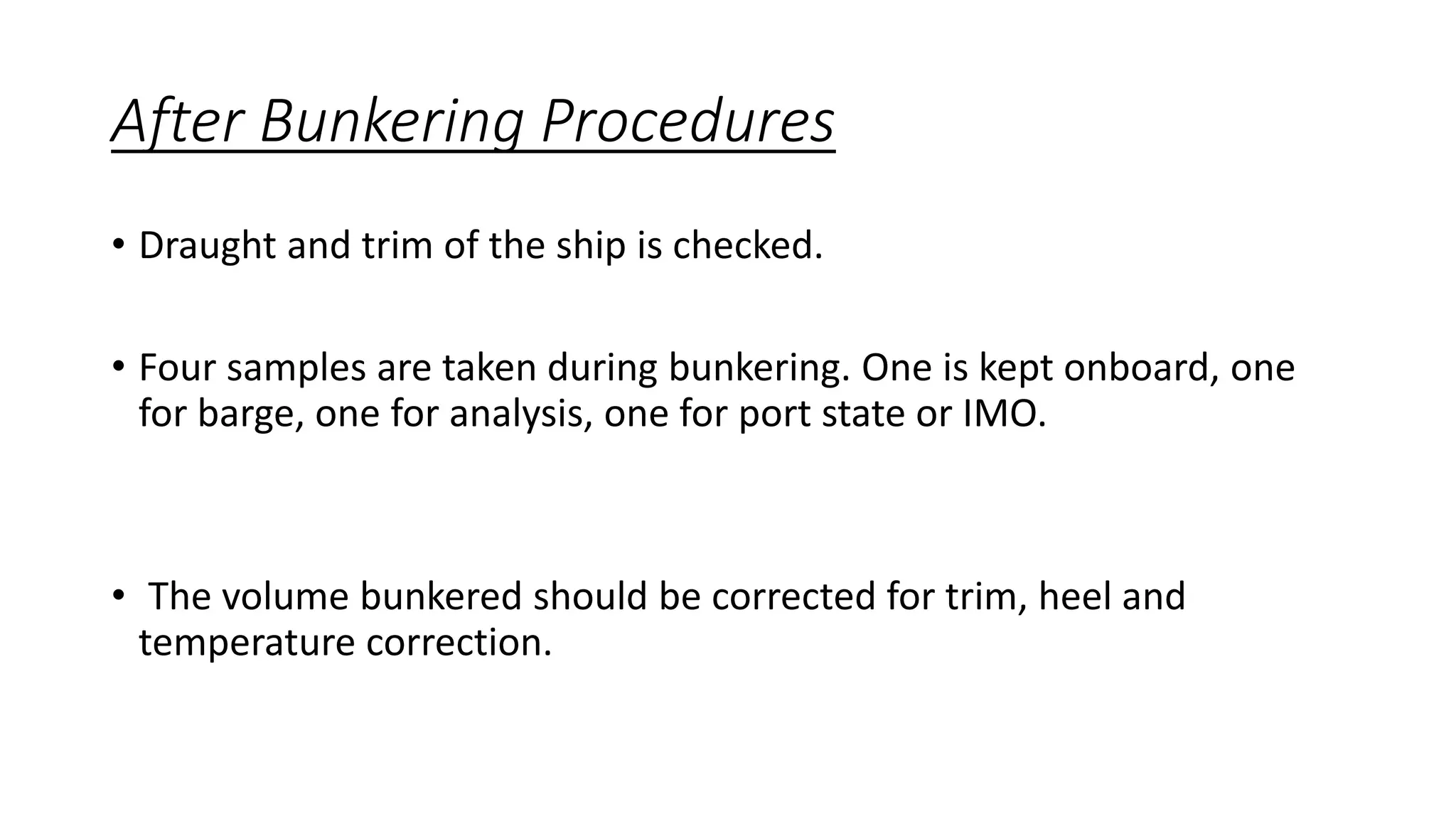 After Bunkering Procedures

• Draught and trim of the ship is checked.

• Four samples are taken during bunkering. One is kept onboard, one for barge, one for analysis, one for port state or IMO.

• The volume bunkered should be corrected for trim, heel and temperature correction.